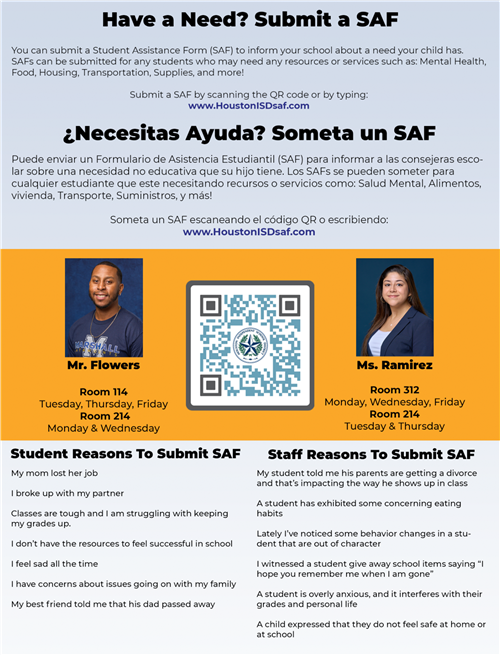 Have a Need? Submit a SAF

You can submit a Student Assistance Form (SAF) to inform your school about a need your child has. SAFs can be submitted for any students who may need any resources or services such as: Mental Health, Food, Housing, Transportation, Supplies, and more!

Submit a SAF by scanning the QR code or by typing:
www.HoustonISDsaf.com

¿Necesitas Ayuda? Someta un SAF

Puede enviar un Formulario de Asistencia Estudiantil (SAF) para informar a las consejeras escolar sobre una necesidad no educativa que su hijo tiene. Los SAFs se pueden someter para cualquier estudiante que este necesitando recursos o servicios como: Salud Mental, Alimentos, vivienda, Transporte, Suministros, y más!

Someta un SAF escaneando el código QR o escribiendo:
www.HoustonISDsaf.com

MARSHALL

Mr. Flowers

Room 114
Tuesday, Thursday, Friday
Room 214
Monday & Wednesday

Ms. Ramirez

Room 312
Monday, Wednesday, Friday
Room 214
Tuesday & Thursday

Student Reasons To Submit SAF

My mom lost her job

I broke up with my partner

Classes are tough and I am struggling with keeping my grades up.

I don't have the resources to feel successful in school

I feel sad all the time

I have concerns about issues going on with my family

My best friend told me that his dad passed away

Staff Reasons To Submit SAF

My student told me his parents are getting a divorce and that's impacting the way he shows up in class

A student has exhibited some concerning eating habits

Lately I've noticed some behavior changes in a student that are out of character

I witnessed a student give away school items saying "I hope you remember me when I am gone"

A student is overly anxious, and it interferes with their grades and personal life

A child expressed that they do not feel safe at home or at school